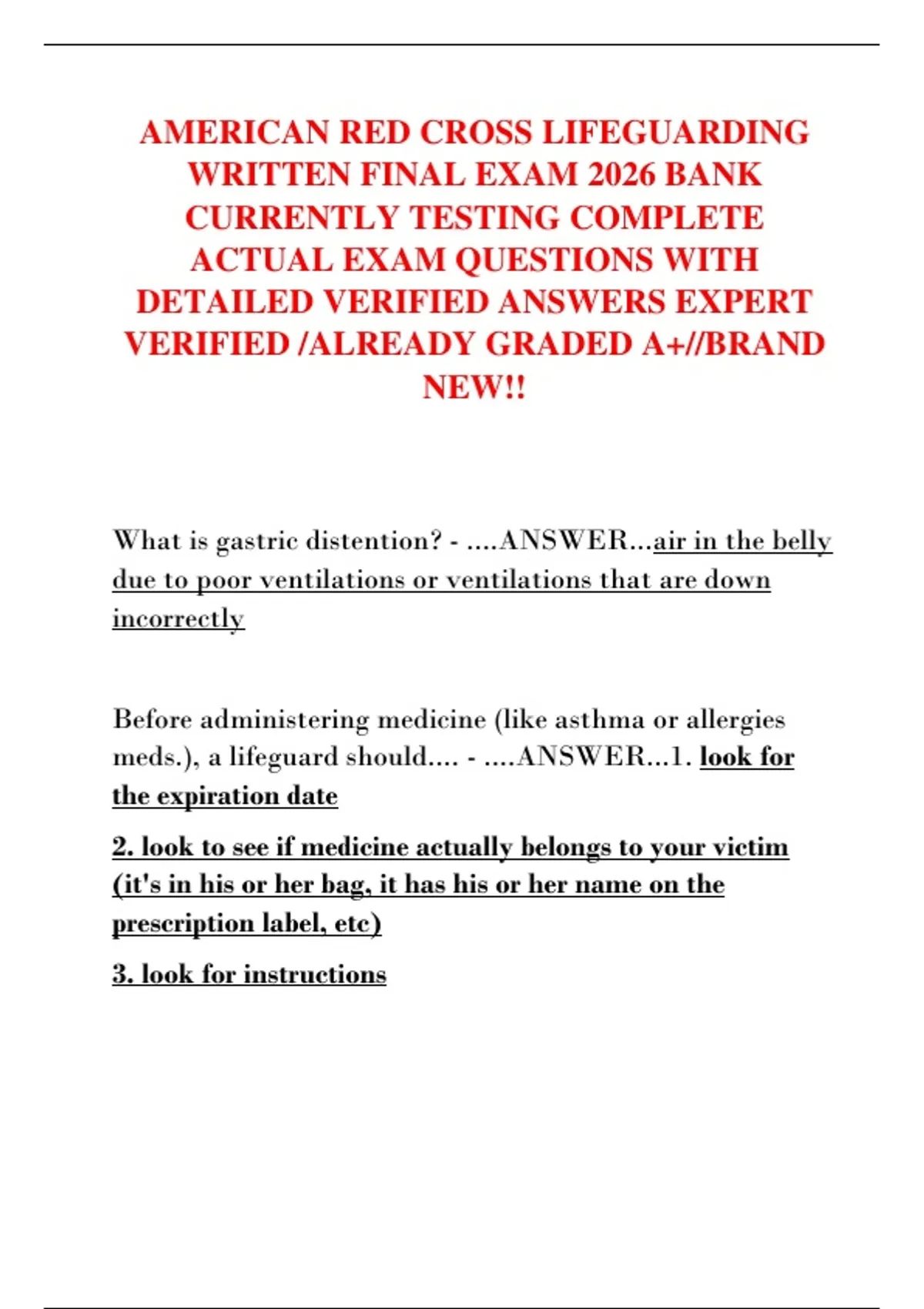 AMERICAN RED CROSS LIFEGUARDING WRITTEN FINAL EXAM 2026 BANK CURRENTLY TESTING COMPLETE ACTUAL EXAM QUESTIONS WITH DETAILED VERIFIED ANSWERS EXPERT VERIFIED /ALREADY GRADED A+//BRAND NEW!!

What is gastric distention? - ....ANSWER...air in the belly due to poor ventilations or ventilations that are down incorrectly

Before administering medicine (like asthma or allergies meds.), a lifeguard should.... - ....ANSWER...1. look for the expiration date

2. look to see if medicine actually belongs to your victim (it's in his or her bag, it has his or her name on the prescription label, etc)

3. look for instructions